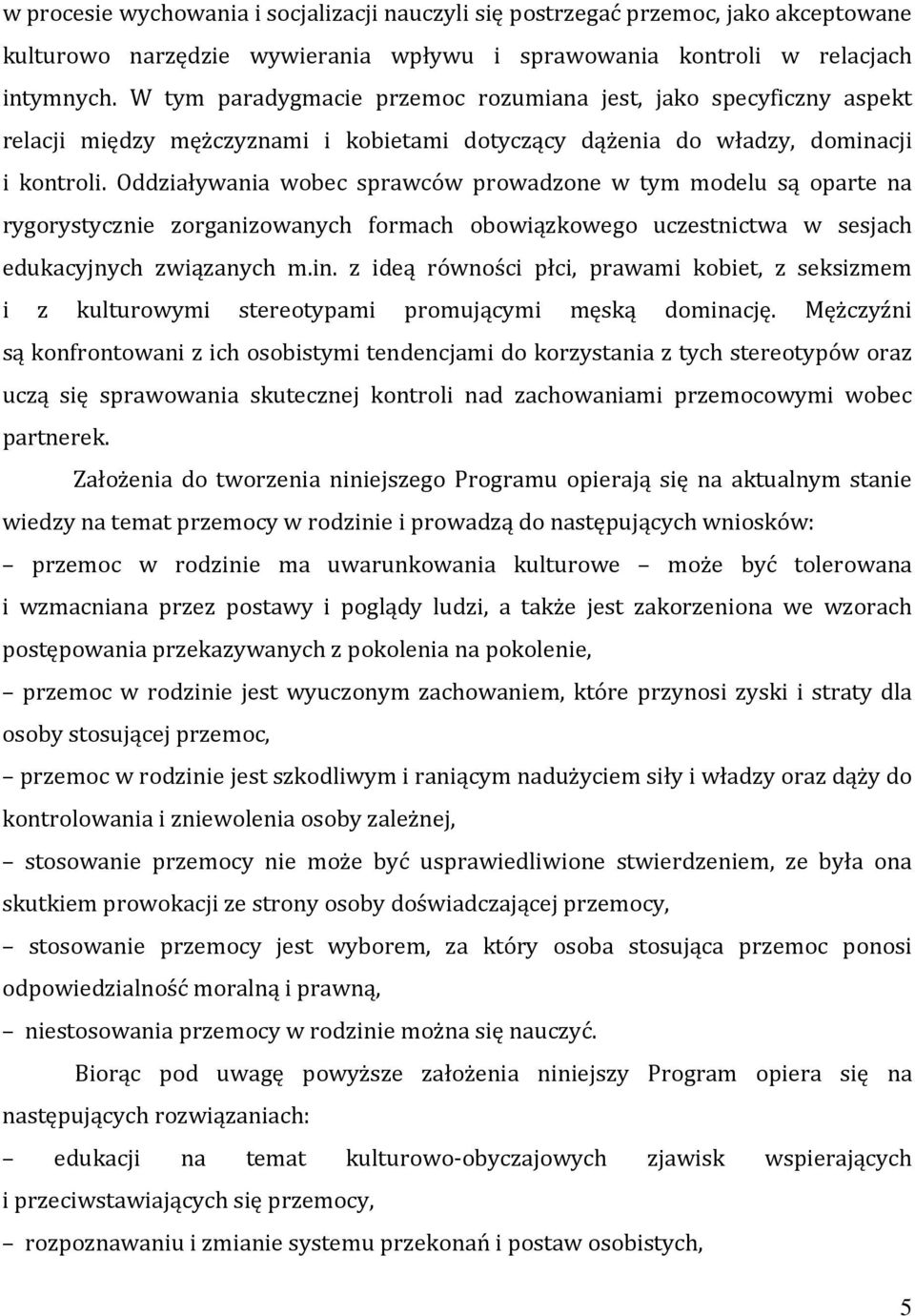 w procesie wychowania i socjalizacji nauczyli się postrzegać przemoc, jako akceptowane kulturowo narzędzie wywierania wpływu i sprawowania kontroli w relacjach intymnych. W tym paradygmacie przemoc rozumiana jest, jako specyficzny aspekt relacji między mężczyznami i kobietami dotyczący dążenia do władzy, dominacji i kontroli. Oddziaływania wobec sprawców prowadzone w tym modelu są oparte na rygorystycznie zorganizowanych formach obowiązkowego uczestnictwa w sesjach edukacyjnych związanych m.in. z ideą równości płci, prawami kobiet, z seksizmem i z kulturowymi stereotypami promującymi męską dominację. Mężczyźni są konfrontowani z ich osobistymi tendencjami do korzystania z tych stereotypów oraz uczą się sprawowania skutecznej kontroli nad zachowaniami przemocowymi wobec partnerek.

Założenia do tworzenia niniejszego Programu opierają się na aktualnym stanie wiedzy na temat przemocy w rodzinie i prowadzą do następujących wniosków:
– przemoc w rodzinie ma uwarunkowania kulturowe – może być tolerowana i wzmacniana przez postawy i poglądy ludzi, a także jest zakorzeniona we wzorach postępowania przekazywanych z pokolenia na pokolenie,
– przemoc w rodzinie jest wyuczonym zachowaniem, które przynosi zyski i straty dla osoby stosującej przemoc,
– przemoc w rodzinie jest szkodliwym i raniącym nadużyciem siły i władzy oraz dąży do kontrolowania i zniewolenia osoby zależnej,
– stosowanie przemocy nie może być usprawiedliwione stwierdzeniem, ze była ona skutkiem prowokacji ze strony osoby doświadczającej przemocy,
– stosowanie przemocy jest wyborem, za który osoba stosująca przemoc ponosi odpowiedzialność moralną i prawną,
– niestosowania przemocy w rodzinie można się nauczyć.

Biorąc pod uwagę powyższe założenia niniejszy Program opiera się na następujących rozwiązaniach:
– edukacji na temat kulturowo-obyczajowych zjawisk wspierających i przeciwstawiających się przemocy,
– rozpoznawaniu i zmianie systemu przekonań i postaw osobistych,

5